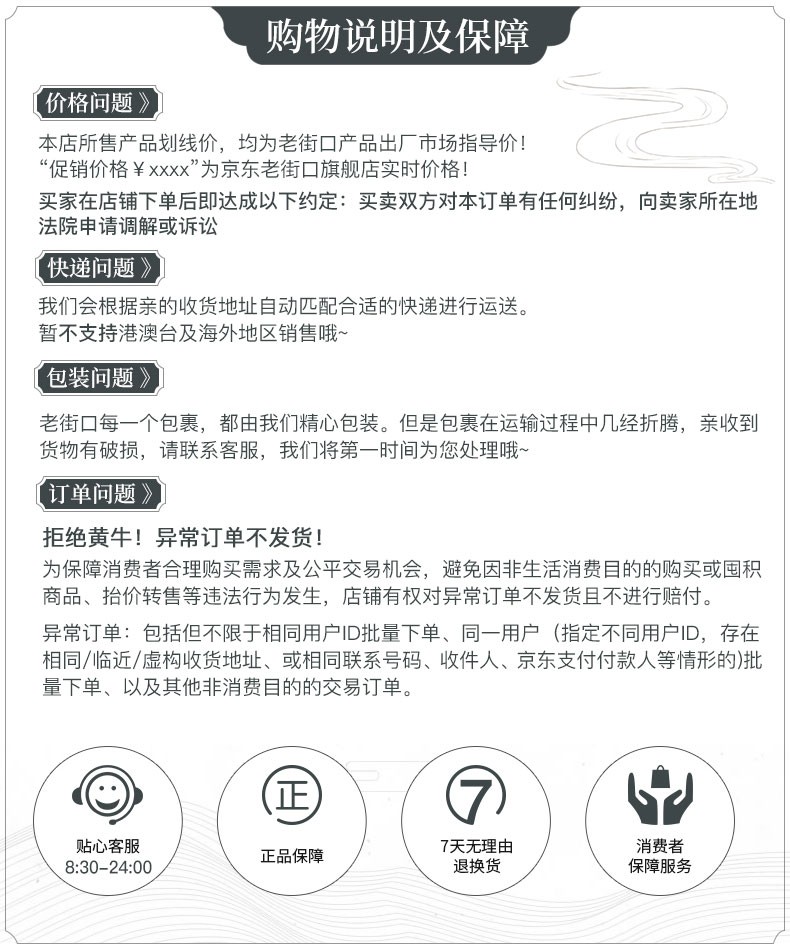 购物说明及保障

价格问题》

本店所售产品划线价，均为老街口产品出厂市场指导价！
“促销价格￥xxxx”为京东老街口旗舰店实时价格！
买家在店铺下单后即达成以下约定：买卖双方对本订单有任何纠纷，向卖家所在地法院申请调解或诉讼

快递问题》

我们会根据亲的收货地址自动匹配合适的快递进行运送。
暂不支持港澳台及海外地区销售哦~

包装问题》

老街口每一个包裹，都由我们精心包装。但是包裹在运输过程中几经折腾，亲收到货物有破损，请联系客服，我们将第一时间为您处理哦~

订单问题》

拒绝黄牛！异常订单不发货！
为保障消费者合理购买需求及公平交易机会，避免因非生活消费目的的购买或囤积商品、抬价转售等违法行为发生，店铺有权对异常订单不发货且不进行赔付。

异常订单：包括但不限于相同用户ID批量下单、同一用户（指定不同用户ID，存在相同/临近/虚构收货地址、或相同联系号码、收件人、京东支付付款人等情形的)批量下单、以及其他非消费目的的交易订单。

贴心客服
8:30-24:00

正
正品保障

7
7天无理由
退换货

消费者
保障服务